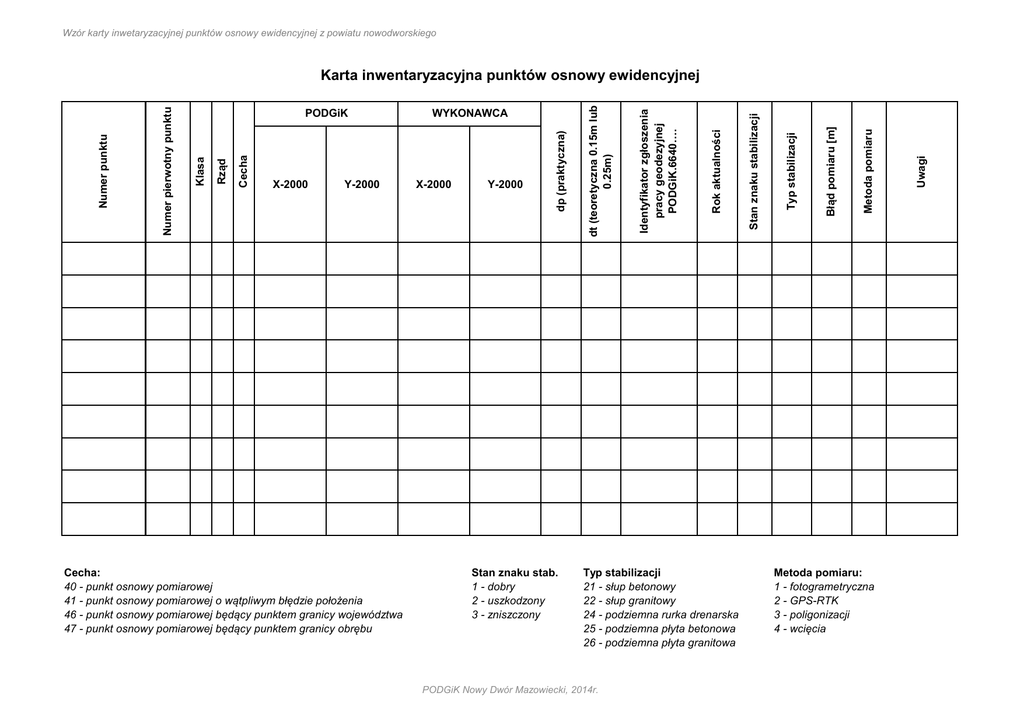 Wzór karty inwetaryzacyjnej punktów osnowy ewidencyjnej z powiatu nowodworskiego

Karta inwentaryzacyjna punktów osnowy ewidencyjnej

| Numer punktu | Numer pierwotny punktu | Klasa | Rząd | Cecha | PODGiK X-2000 | PODGiK Y-2000 | WYKONAWCA X-2000 | WYKONAWCA Y-2000 | dp (praktyczna) | dt (teoretyczna 0.15m lub 0.25m) | Identyfikator zgłoszenia pracy geodezyjnej PODGiK.6640.... | Rok aktualności | Stan znaku stabilizacji | Typ stabilizacji | Błąd pomiaru [m] | Metoda pomiaru | Uwagi |
|---|---|---|---|---|---|---|---|---|---|---|---|---|---|---|---|---|---|
| | | | | | | | | | | | | | | | | | |
| | | | | | | | | | | | | | | | | | |
| | | | | | | | | | | | | | | | | | |
| | | | | | | | | | | | | | | | | | |
| | | | | | | | | | | | | | | | | | |
| | | | | | | | | | | | | | | | | | |
| | | | | | | | | | | | | | | | | | |
| | | | | | | | | | | | | | | | | | |
| | | | | | | | | | | | | | | | | | |

Cecha:
40 - punkt osnowy pomiarowej
41 - punkt osnowy pomiarowej o wątpliwym błędzie położenia
46 - punkt osnowy pomiarowej będący punktem granicy województwa
47 - punkt osnowy pomiarowej będący punktem granicy obrębu

Stan znaku stab.
1 - dobry
2 - uszkodzony
3 - zniszczony

Typ stabilizacji
21 - słup betonowy
22 - słup granitowy
24 - podziemna rurka drenarska
25 - podziemna płyta betonowa
26 - podziemna płyta granitowa

Metoda pomiaru:
1 - fotogrametryczna
2 - GPS-RTK
3 - poligonizacji
4 - wcięcia

PODGiK Nowy Dwór Mazowiecki, 2014r.